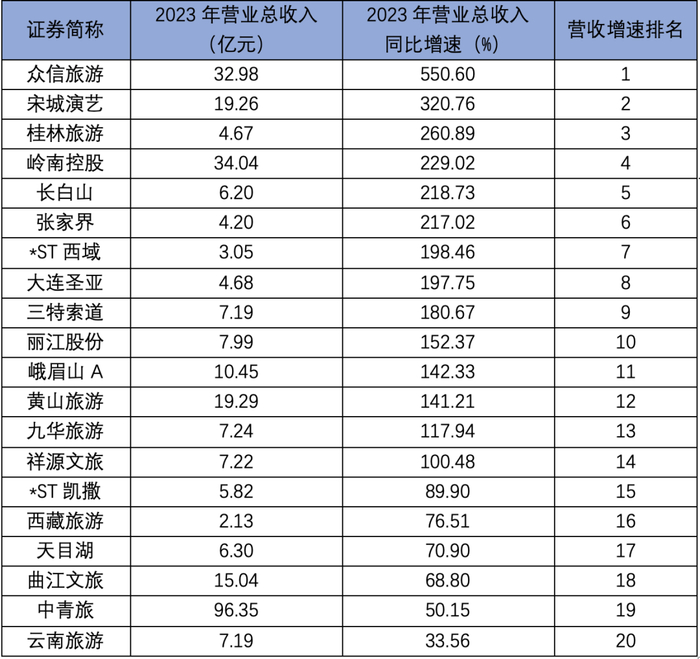 | 证券简称 | 2023年营业总收入（亿元） | 2023年营业总收入同比增速（%） | 营收增速排名 |
|---|---|---|---|
| 众信旅游 | 32.98 | 550.60 | 1 |
| 宋城演艺 | 19.26 | 320.76 | 2 |
| 桂林旅游 | 4.67 | 260.89 | 3 |
| 岭南控股 | 34.04 | 229.02 | 4 |
| 长白山 | 6.20 | 218.73 | 5 |
| 张家界 | 4.20 | 217.02 | 6 |
| *ST西域 | 3.05 | 198.46 | 7 |
| 大连圣亚 | 4.68 | 197.75 | 8 |
| 三特索道 | 7.19 | 180.67 | 9 |
| 丽江股份 | 7.99 | 152.37 | 10 |
| 峨眉山A | 10.45 | 142.33 | 11 |
| 黄山旅游 | 19.29 | 141.21 | 12 |
| 九华旅游 | 7.24 | 117.94 | 13 |
| 祥源文旅 | 7.22 | 100.48 | 14 |
| *ST凯撒 | 5.82 | 89.90 | 15 |
| 西藏旅游 | 2.13 | 76.51 | 16 |
| 天目湖 | 6.30 | 70.90 | 17 |
| 曲江文旅 | 15.04 | 68.80 | 18 |
| 中青旅 | 96.35 | 50.15 | 19 |
| 云南旅游 | 7.19 | 33.56 | 20 |